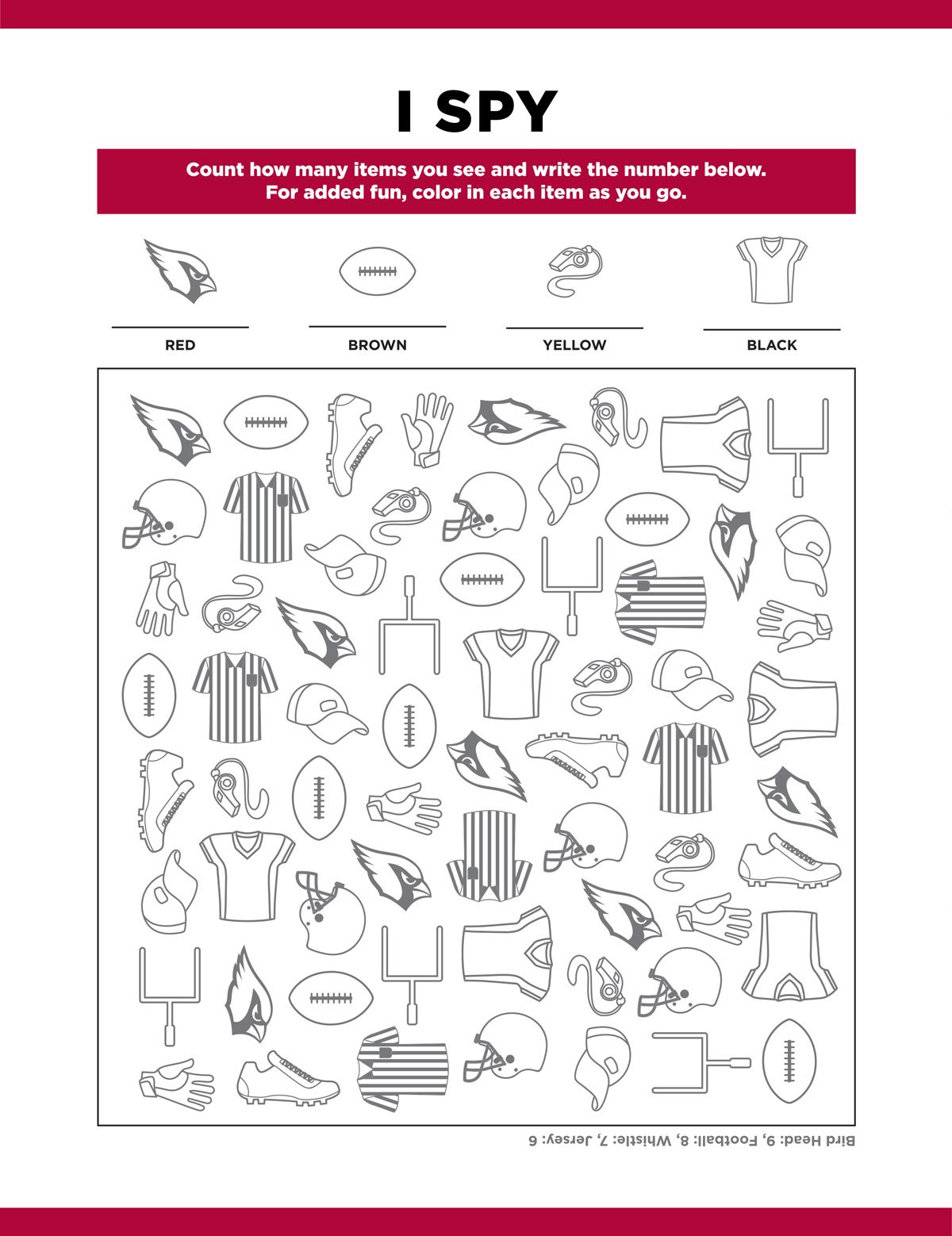 I SPY

Count how many items you see and write the number below.
For added fun, color in each item as you go.

RED

BROWN

YELLOW

BLACK

Bird Head: 9, Football: 8, Whistle: 7, Jersey: 6